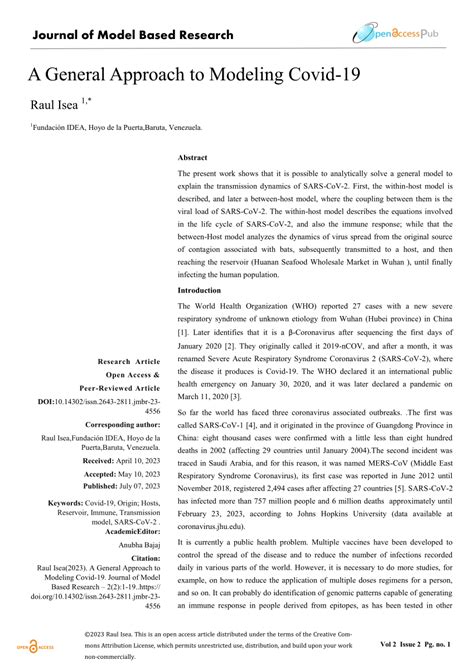 Journal of Model Based Research

OpenAccessPub

A General Approach to Modeling Covid-19

Raul Isea $^{1,*}$

$^{1}$Fundación IDEA, Hoyo de la Puerta,Baruta, Venezuela.

Abstract

The present work shows that it is possible to analytically solve a general model to explain the transmission dynamics of SARS-CoV-2. First, the within-host model is described, and later a between-host model, where the coupling between them is the viral load of SARS-CoV-2. The within-host model describes the equations involved in the life cycle of SARS-CoV-2, and also the immune response; while that the between-Host model analyzes the dynamics of virus spread from the original source of contagion associated with bats, subsequently transmitted to a host, and then reaching the reservoir (Huanan Seafood Wholesale Market in Wuhan ), until finally infecting the human population.

Introduction

The World Health Organization (WHO) reported 27 cases with a new severe respiratory syndrome of unknown etiology from Wuhan (Hubei province) in China [1]. Later identifies that it is a β-Coronavirus after sequencing the first days of January 2020 [2]. They originally called it 2019-nCOV, and after a month, it was renamed Severe Acute Respiratory Syndrome Coronavirus 2 (SARS-CoV-2), where the disease it produces is Covid-19. The WHO declared it an international public health emergency on January 30, 2020, and it was later declared a pandemic on March 11, 2020 [3].

So far the world has faced three coronavirus associated outbreaks. .The first was called SARS-CoV-1 [4], and it originated in the province of Guangdong Province in China: eight thousand cases were confirmed with a little less than eight hundred deaths in 2002 (affecting 29 countries until January 2004).The second incident was traced in Saudi Arabia, and for this reason, it was named MERS-CoV (Middle East Respiratory Syndrome Coronavirus), its first case was reported in June 2012 until November 2018, registered 2,494 cases after affecting 27 countries [5]. SARS-CoV-2 has infected more than 757 million people and 6 million deaths approximately until February 23, 2023, according to Johns Hopkins University (data available at coronavirus.jhu.edu).

It is currently a public health problem. Multiple vaccines have been developed to control the spread of the disease and to reduce the number of infections recorded daily in various parts of the world. However, it is necessary to do more studies, for example, on how to reduce the application of multiple doses regimens for a person, and so on. It can probably do identification of genomic patterns capable of generating an immune response in people derived from epitopes, as has been tested in other

Research Article
Open Access &
Peer-Reviewed Article
DOI:10.14302/issn.2643-2811.jmbr-23-4556

Corresponding author:
Raul Isea,Fundación IDEA, Hoyo de la Puerta,Baruta, Venezuela.

Received: April 10, 2023
Accepted: May 10, 2023
Published: July 07, 2023

Keywords: Covid-19, Origin; Hosts, Reservoir, Immune, Transmission model, SARS-CoV-2 .
AcademicEditor:
Anubha Bajaj

Citation:
Raul Isea(2023). A General Approach to Modeling Covid-19. Journal of Model Based Research – 2(2):1-19..https://doi.org/10.14302/issn.2643-2811.jmbr-23-4556

OPEN ACCESS

©2023 Raul Isea. This is an open access article distributed under the terms of the Creative Commons Attribution License, which permits unrestricted use, distribution, and build upon your work non-commercially.

Vol 2 Issue 2 Pg. no. 1